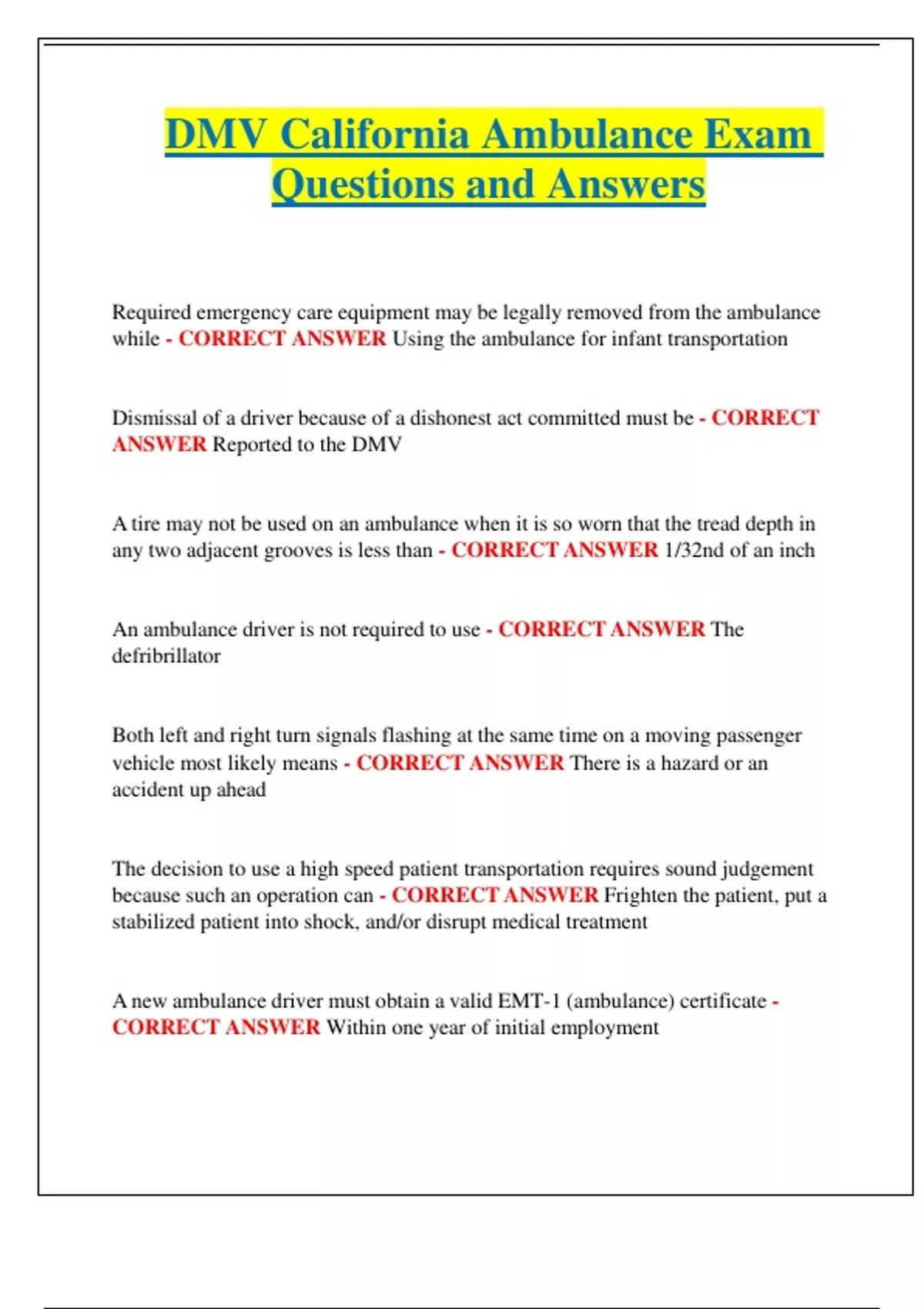 DMV California Ambulance Exam Questions and Answers

Required emergency care equipment may be legally removed from the ambulance while - CORRECT ANSWER Using the ambulance for infant transportation

Dismissal of a driver because of a dishonest act committed must be - CORRECT ANSWER Reported to the DMV

A tire may not be used on an ambulance when it is so worn that the tread depth in any two adjacent grooves is less than - CORRECT ANSWER 1/32nd of an inch

An ambulance driver is not required to use - CORRECT ANSWER The defribrillator

Both left and right turn signals flashing at the same time on a moving passenger vehicle most likely means - CORRECT ANSWER There is a hazard or an accident up ahead

The decision to use a high speed patient transportation requires sound judgement because such an operation can - CORRECT ANSWER Frighten the patient, put a stabilized patient into shock, and/or disrupt medical treatment

A new ambulance driver must obtain a valid EMT-1 (ambulance) certificate - CORRECT ANSWER Within one year of initial employment